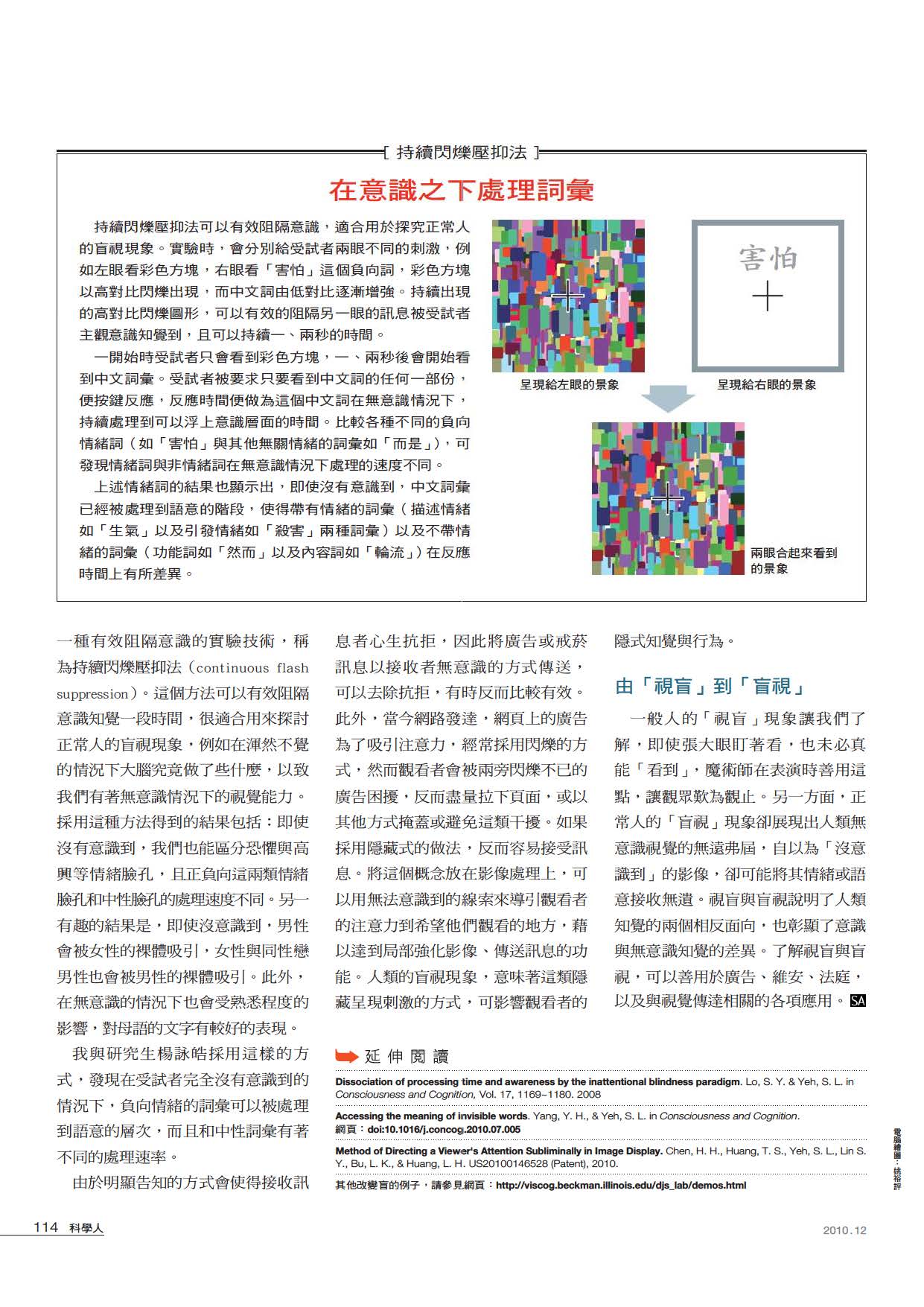 [ 持續閃爍壓抑法 ]

在意識之下處理詞彙

持續閃爍壓抑法可以有效阻隔意識，適合用於探究正常人的盲視現象。實驗時，會分別給受試者兩眼不同的刺激，例如左眼看彩色方塊，右眼看「害怕」這個負向詞，彩色方塊以高對比閃爍出現，而中文詞由低對比逐漸增強。持續出現的高對比閃爍圖形，可以有效的阻隔另一眼的訊息被受試者主觀意識知覺到，且可以持續一、兩秒的時間。

一開始時受試者只會看到彩色方塊，一、兩秒後會開始看到中文詞彙。受試者被要求只要看到中文詞的任何一部份，便按鍵反應，反應時間便做為這個中文詞在無意識情況下，持續處理到可以浮上意識層面的時間。比較各種不同的負向情緒詞（如「害怕」與其他無關情緒的詞彙如「而是」），可發現情緒詞與非情緒詞在無意識情況下處理的速度不同。

上述情緒詞的結果也顯示出，即使沒有意識到，中文詞彙已經被處理到語意的階段，使得帶有情緒的詞彙（描述情緒如「生氣」以及引發情緒如「殺害」兩種詞彙）以及不帶情緒的詞彙（功能詞如「然而」以及內容詞如「輪流」）在反應時間上有所差異。

害怕

呈現給左眼的景象

呈現給右眼的景象

兩眼合起來看到的景象

一種有效阻隔意識的實驗技術，稱為持續閃爍壓抑法（continuous flash suppression）。這個方法可以有效阻隔意識知覺一段時間，很適合用來探討正常人的盲視現象，例如在渾然不覺的情況下大腦究竟做了些什麼，以致我們有著無意識情況下的視覺能力。採用這種方法得到的結果包括：即使沒有意識到，我們也能區分恐懼與高興等情緒臉孔，且正負向這兩類情緒臉孔和中性臉孔的處理速度不同。另一有趣的結果是，即使沒意識到，男性會被女性的裸體吸引，女性與同性戀男性也會被男性的裸體吸引。此外，在無意識的情況下也會受熟悉程度的影響，對母語的文字有較好的表現。

我與研究生楊詠皓採用這樣的方式，發現在受試者完全沒有意識到的情況下，負向情緒的詞彙可以被處理到語意的層次，而且和中性詞彙有著不同的處理速率。

由於明顯告知的方式會使得接收訊息者心生抗拒，因此將廣告或戒菸訊息以接收者無意識的方式傳送，可以去除抗拒，有時反而比較有效。此外，當今網路發達，網頁上的廣告為了吸引注意力，經常採用閃爍的方式，然而觀看者會被兩旁閃爍不已的廣告困擾，反而盡量拉下頁面，或以其他方式掩蓋或避免這類干擾。如果採用隱藏式的做法，反而容易接受訊息。將這個概念放在影像處理上，可以用無法意識到的線索來導引觀看者的注意力到希望他們觀看的地方，藉以達到局部強化影像、傳送訊息的功能。人類的盲視現象，意味著這類隱藏呈現刺激的方式，可影響觀看者的隱式知覺與行為。

由「視盲」到「盲視」

一般人的「視盲」現象讓我們了解，即使張大眼盯著看，也未必真能「看到」，魔術師在表演時善用這點，讓觀眾歎為觀止。另一方面，正常人的「盲視」現象卻展現出人類無意識視覺的無遠弗屆，自以為「沒意識到」的影像，卻可能將其情緒或語意接收無遺。視盲與盲視說明了人類知覺的兩個相反面向，也彰顯了意識與無意識知覺的差異。了解視盲與盲視，可以善用於廣告、維安、法庭，以及與視覺傳達相關的各項應用。SA

延伸閱讀

Dissociation of processing time and awareness by the inattentional blindness paradigm. Lo, S. Y. & Yeh, S. L. in Consciousness and Cognition, Vol. 17, 1169~1180. 2008

Accessing the meaning of invisible words. Yang, Y. H., & Yeh, S. L. in Consciousness and Cognition. 網頁：doi:10.1016/j.concog.2010.07.005

Method of Directing a Viewer's Attention Subliminally in Image Display. Chen, H. H., Huang, T. S., Yeh, S. L., Lin S. Y., Bu, L. K., & Huang, L. H. US20100146528 (Patent), 2010.

其他改變盲的例子，請參見網頁：http://viscog.beckman.illinois.edu/djs_lab/demos.html

電腦繪圖：姚裕評

114 科學人

2010.12